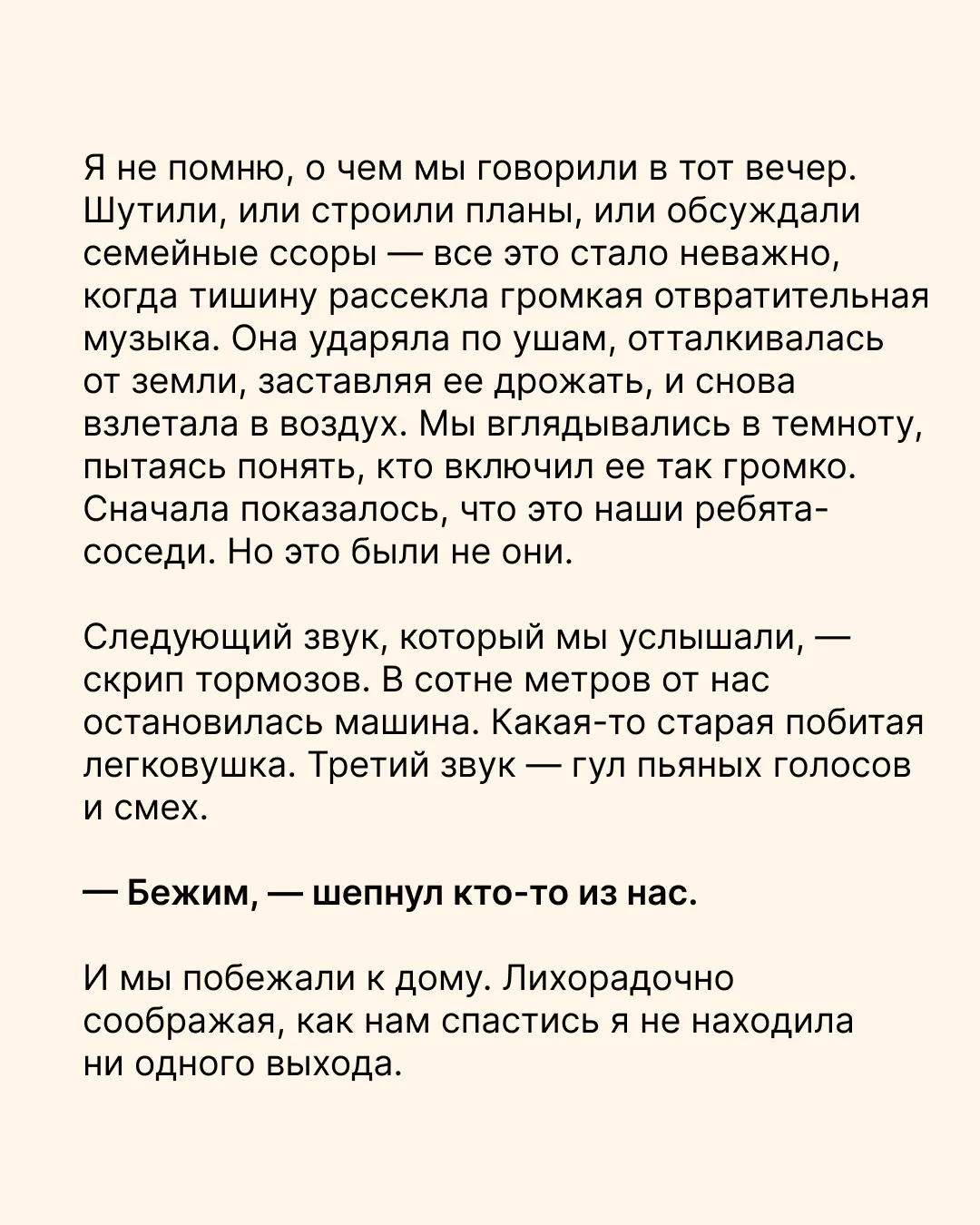 Я не помню, о чем мы говорили в тот вечер. Шутили, или строили планы, или обсуждали семейные ссоры — все это стало неважно, когда тишину рассекла громкая отвратительная музыка. Она ударяла по ушам, отталкивалась от земли, заставляя ее дрожать, и снова взлетала в воздух. Мы вглядывались в темноту, пытаясь понять, кто включил ее так громко. Сначала показалось, что это наши ребята-соседи. Но это были не они.

Следующий звук, который мы услышали, — скрип тормозов. В сотне метров от нас остановилась машина. Какая-то старая побитая легковушка. Третий звук — гул пьяных голосов и смех.

— Бежим, — шепнул кто-то из нас.

И мы побежали к дому. Лихорадочно соображая, как нам спастись я не находила ни одного выхода.